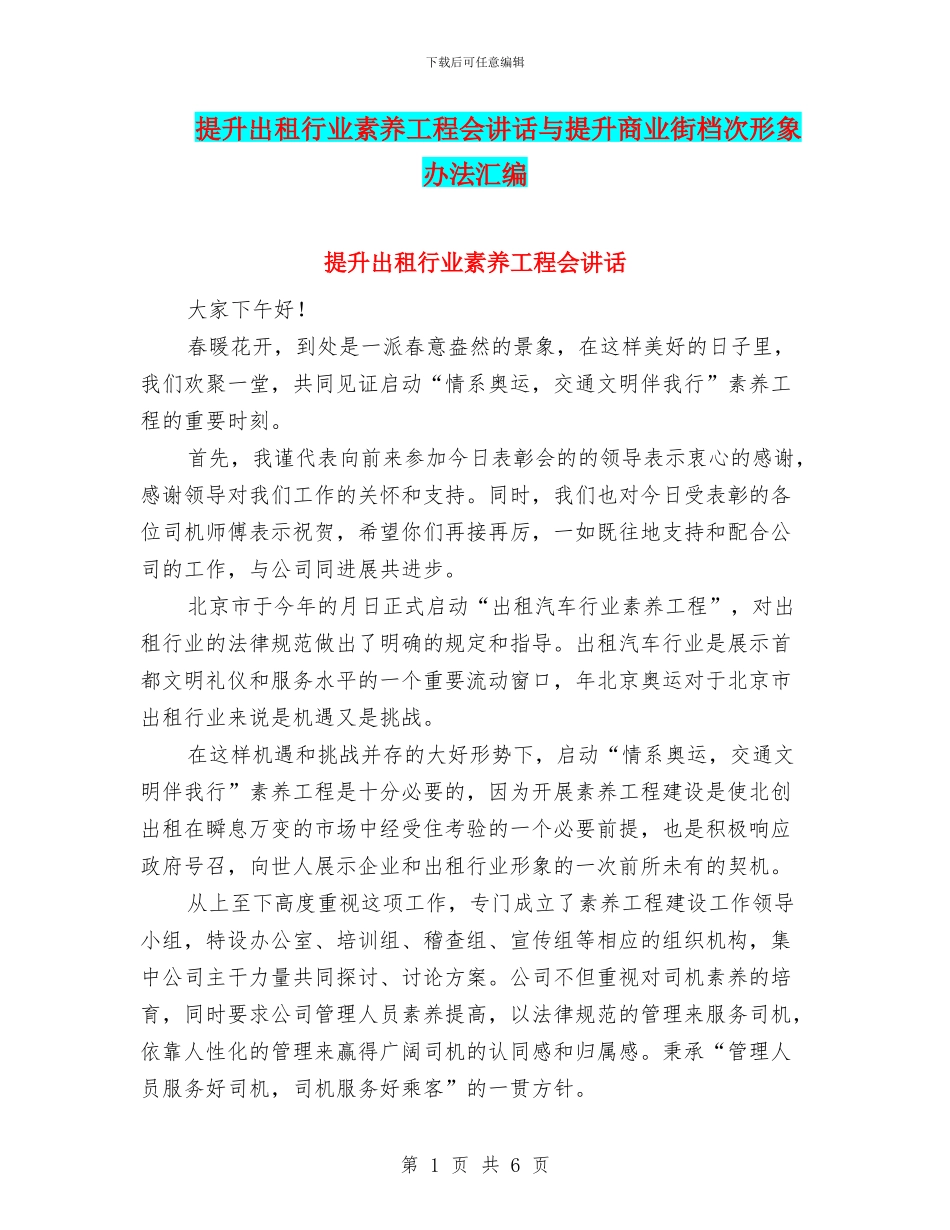 下载后可任意编辑

提升出租行业素养工程会讲话与提升商业街档次形象办法汇编

提升出租行业素养工程会讲话

大家下午好！

春暖花开，到处是一派春意盎然的景象，在这样美好的日子里，我们欢聚一堂，共同见证启动“情系奥运，交通文明伴我行”素养工程的重要时刻。

首先，我谨代表向前来参加今日表彰会的的领导表示衷心的感谢，感谢领导对我们工作的关怀和支持。同时，我们也对今日受表彰的各位司机师傅表示祝贺，希望你们再接再厉，一如既往地支持和配合公司的工作，与公司同进展共进步。

北京市于今年的月日正式启动“出租汽车行业素养工程”，对出租行业的法律规范做出了明确的规定和指导。出租汽车行业是展示首都文明礼仪和服务水平的一个重要流动窗口，年北京奥运对于北京市出租行业来说是机遇又是挑战。

在这样机遇和挑战并存的大好形势下，启动“情系奥运，交通文明伴我行”素养工程是十分必要的，因为开展素养工程建设是使北创出租在瞬息万变的市场中经受住考验的一个必要前提，也是积极响应政府号召，向世人展示企业和出租行业形象的一次前所未有的契机。

从上至下高度重视这项工作，专门成立了素养工程建设工作领导小组，特设办公室、培训组、稽查组、宣传组等相应的组织机构，集中公司主干力量共同探讨、讨论方案。公司不但重视对司机素养的培育，同时要求公司管理人员素养提高，以法律规范的管理来服务司机，依靠人性化的管理来赢得广阔司机的认同感和归属感。秉承“管理人员服务好司机，司机服务好乘客”的一贯方针。

第 1 页 共 6 页